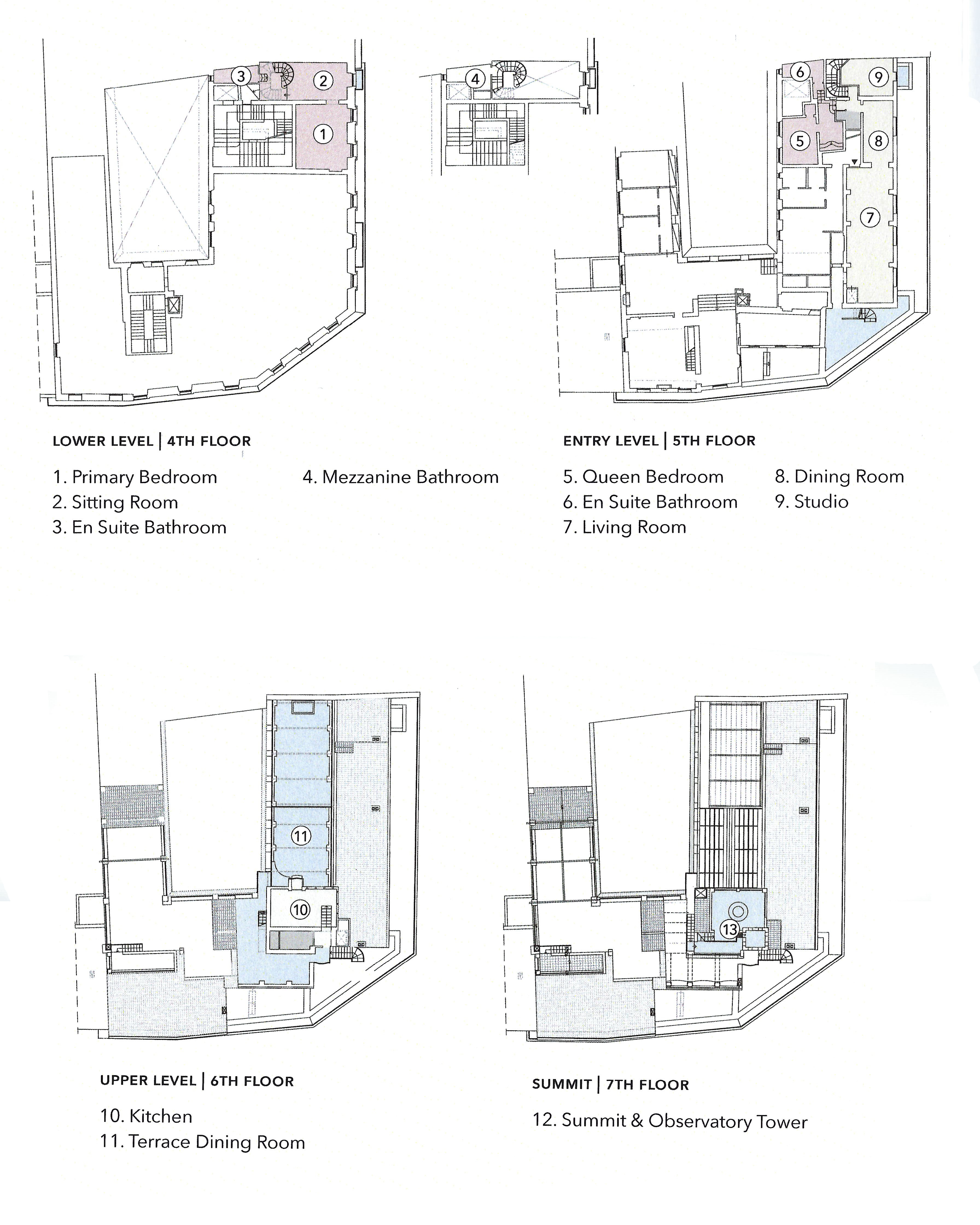 3 2 1

4

6 9 5 8 7

LOWER LEVEL | 4TH FLOOR

1. Primary Bedroom
2. Sitting Room
3. En Suite Bathroom

4. Mezzanine Bathroom

ENTRY LEVEL | 5TH FLOOR

5. Queen Bedroom
6. En Suite Bathroom
7. Living Room

8. Dining Room
9. Studio

11 10

13

UPPER LEVEL | 6TH FLOOR

10. Kitchen
11. Terrace Dining Room

SUMMIT | 7TH FLOOR

12. Summit & Observatory Tower